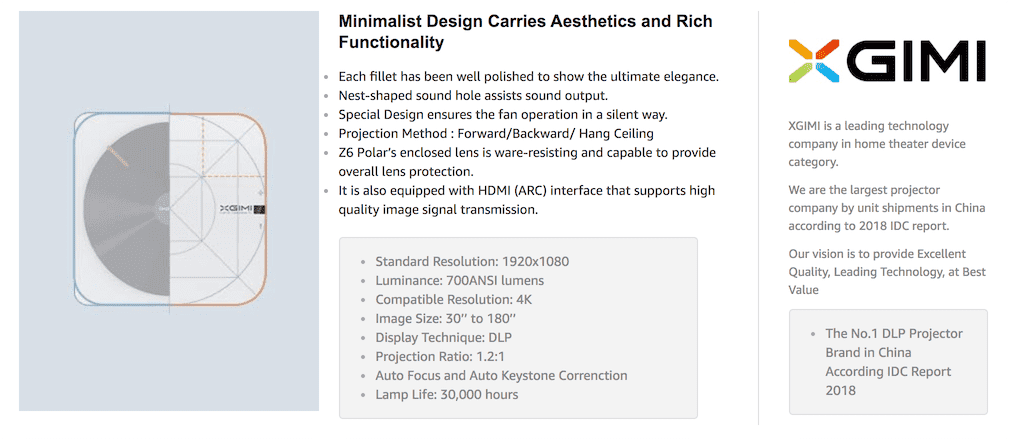 XGIMI

Minimalist Design Carries Aesthetics and Rich Functionality

- Each fillet has been well polished to show the ultimate elegance.
- Nest-shaped sound hole assists sound output.
- Special Design ensures the fan operation in a silent way.
- Projection Method : Forward/Backward/ Hang Ceiling
- Z6 Polar's enclosed lens is ware-resisting and capable to provide overall lens protection.
- It is also equipped with HDMI (ARC) interface that supports high quality image signal transmission.

- Standard Resolution: 1920x1080
- Luminance: 700ANSI lumens
- Compatible Resolution: 4K
- Image Size: 30'' to 180''
- Display Technique: DLP
- Projection Ratio: 1.2:1
- Auto Focus and Auto Keystone Correnction
- Lamp Life: 30,000 hours

XGIMI

XGIMI is a leading technology company in home theater device category.

We are the largest projector company by unit shipments in China according to 2018 IDC report.

Our vision is to provide Excellent Quality, Leading Technology, at Best Value

- The No.1 DLP Projector Brand in China According IDC Report 2018